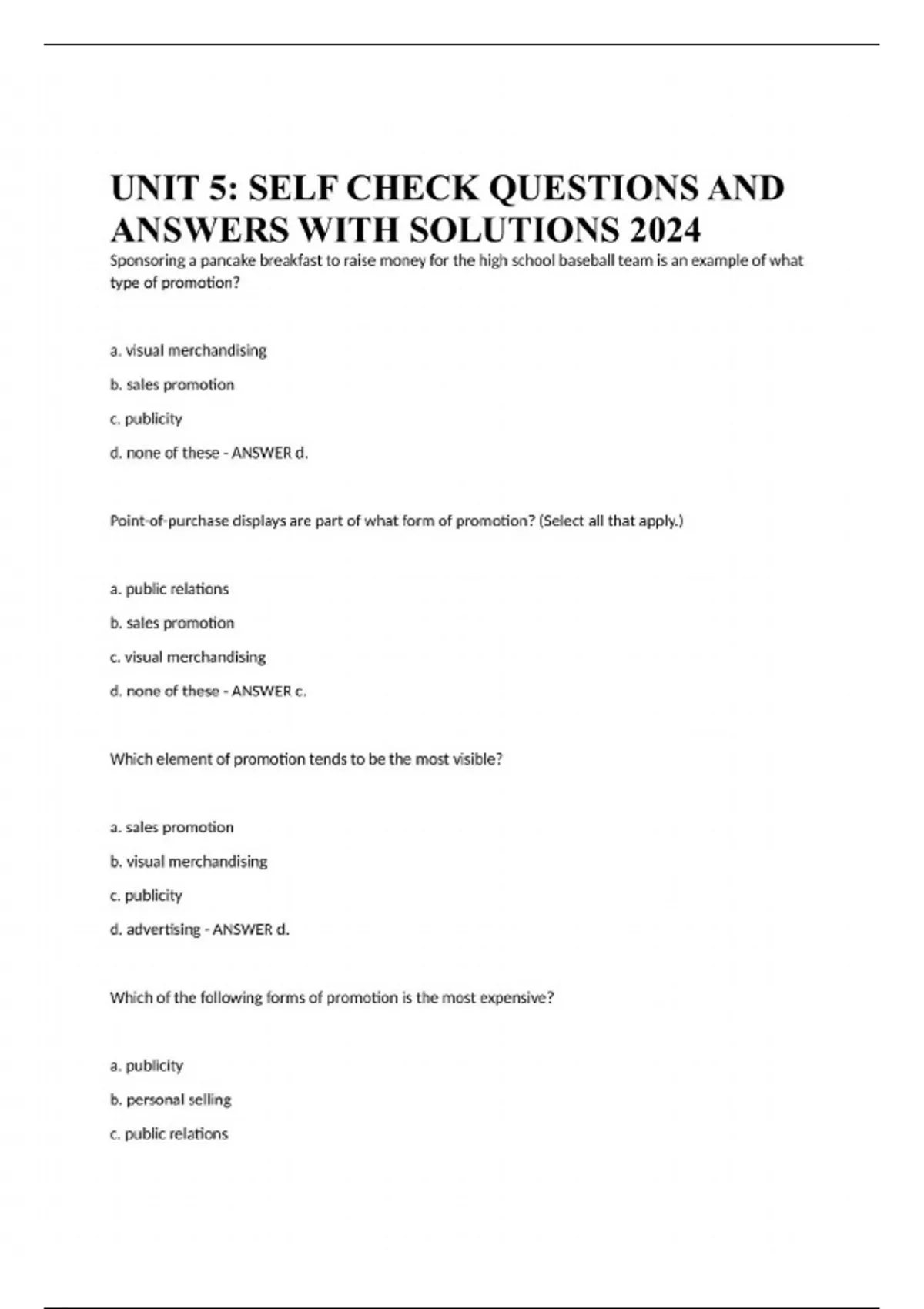 UNIT 5: SELF CHECK QUESTIONS AND ANSWERS WITH SOLUTIONS 2024

Sponsoring a pancake breakfast to raise money for the high school baseball team is an example of what type of promotion?

a. visual merchandising

b. sales promotion

c. publicity

d. none of these - ANSWER d.

Point-of-purchase displays are part of what form of promotion? (Select all that apply.)

a. public relations

b. sales promotion

c. visual merchandising

d. none of these - ANSWER c.

Which element of promotion tends to be the most visible?

a. sales promotion

b. visual merchandising

c. publicity

d. advertising - ANSWER d.

Which of the following forms of promotion is the most expensive?

a. publicity

b. personal selling

c. public relations